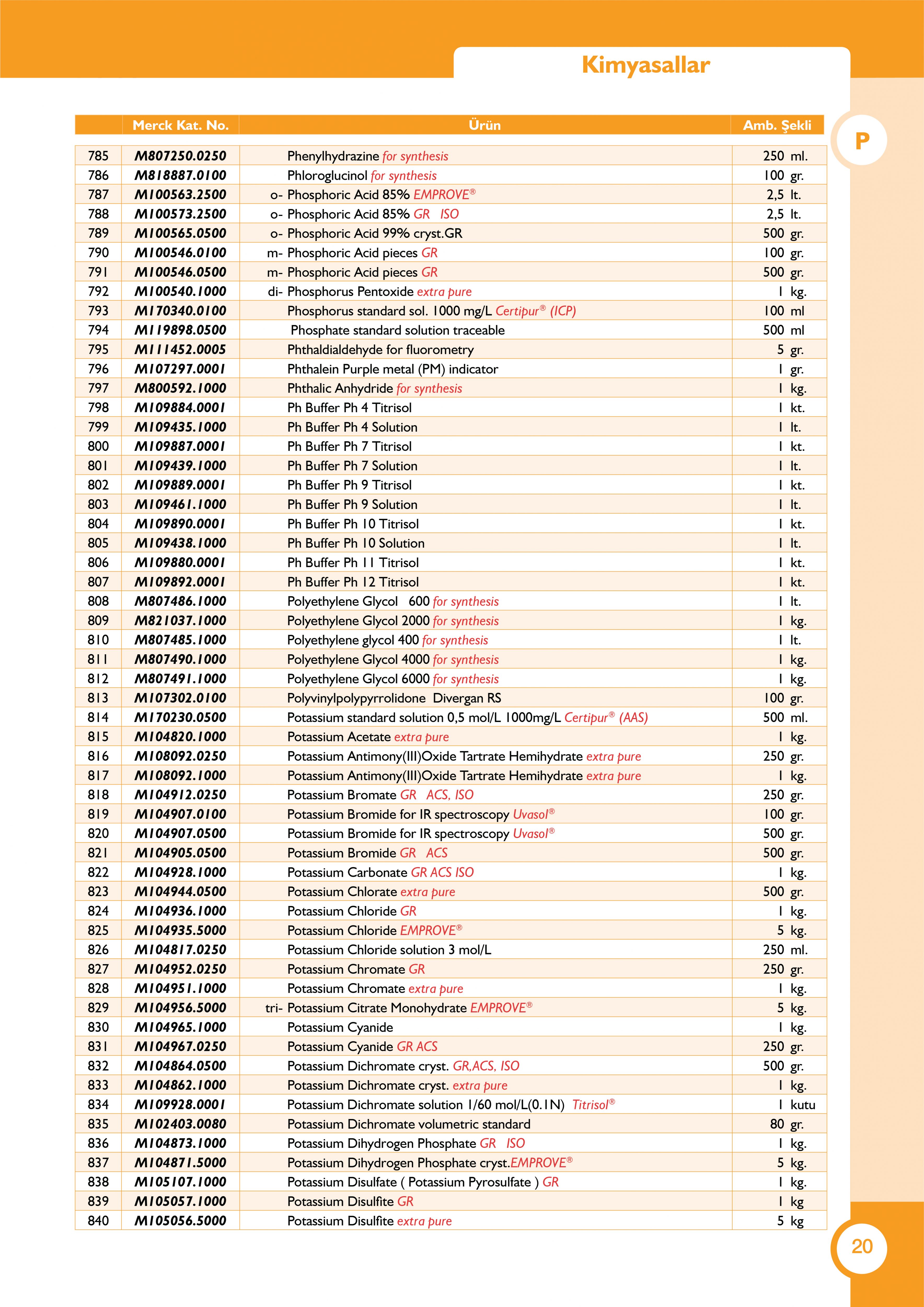 Kimyasallar

P

| | Merck Kat. No. | Ürün | Amb. Şekli |
|---|---|---|---|
| 785 | M807250.0250 | Phenylhydrazine for synthesis | 250 ml. |
| 786 | M818887.0100 | Phloroglucinol for synthesis | 100 gr. |
| 787 | M100563.2500 | o- Phosphoric Acid 85% EMPROVE® | 2,5 lt. |
| 788 | M100573.2500 | o- Phosphoric Acid 85% GR ISO | 2,5 lt. |
| 789 | M100565.0500 | o- Phosphoric Acid 99% cryst.GR | 500 gr. |
| 790 | M100546.0100 | m- Phosphoric Acid pieces GR | 100 gr. |
| 791 | M100546.0500 | m- Phosphoric Acid pieces GR | 500 gr. |
| 792 | M100540.1000 | di- Phosphorus Pentoxide extra pure | 1 kg. |
| 793 | M170340.0100 | Phosphorus standard sol. 1000 mg/L Certipur® (ICP) | 100 ml |
| 794 | M119898.0500 | Phosphate standard solution traceable | 500 ml |
| 795 | M111452.0005 | Phthaldialdehyde for fluorometry | 5 gr. |
| 796 | M107297.0001 | Phthalein Purple metal (PM) indicator | 1 gr. |
| 797 | M800592.1000 | Phthalic Anhydride for synthesis | 1 kg. |
| 798 | M109884.0001 | Ph Buffer Ph 4 Titrisol | 1 kt. |
| 799 | M109435.1000 | Ph Buffer Ph 4 Solution | 1 lt. |
| 800 | M109887.0001 | Ph Buffer Ph 7 Titrisol | 1 kt. |
| 801 | M109439.1000 | Ph Buffer Ph 7 Solution | 1 lt. |
| 802 | M109889.0001 | Ph Buffer Ph 9 Titrisol | 1 kt. |
| 803 | M109461.1000 | Ph Buffer Ph 9 Solution | 1 lt. |
| 804 | M109890.0001 | Ph Buffer Ph 10 Titrisol | 1 kt. |
| 805 | M109438.1000 | Ph Buffer Ph 10 Solution | 1 lt. |
| 806 | M109880.0001 | Ph Buffer Ph 11 Titrisol | 1 kt. |
| 807 | M109892.0001 | Ph Buffer Ph 12 Titrisol | 1 kt. |
| 808 | M807486.1000 | Polyethylene Glycol 600 for synthesis | 1 lt. |
| 809 | M821037.1000 | Polyethylene Glycol 2000 for synthesis | 1 kg. |
| 810 | M807485.1000 | Polyethylene glycol 400 for synthesis | 1 lt. |
| 811 | M807490.1000 | Polyethylene Glycol 4000 for synthesis | 1 kg. |
| 812 | M807491.1000 | Polyethylene Glycol 6000 for synthesis | 1 kg. |
| 813 | M107302.0100 | Polyvinylpolypyrrolidone Divergan RS | 100 gr. |
| 814 | M170230.0500 | Potassium standard solution 0,5 mol/L 1000mg/L Certipur® (AAS) | 500 ml. |
| 815 | M104820.1000 | Potassium Acetate extra pure | 1 kg. |
| 816 | M108092.0250 | Potassium Antimony(III)Oxide Tartrate Hemihydrate extra pure | 250 gr. |
| 817 | M108092.1000 | Potassium Antimony(III)Oxide Tartrate Hemihydrate extra pure | 1 kg. |
| 818 | M104912.0250 | Potassium Bromate GR ACS, ISO | 250 gr. |
| 819 | M104907.0100 | Potassium Bromide for IR spectroscopy Uvasol® | 100 gr. |
| 820 | M104907.0500 | Potassium Bromide for IR spectroscopy Uvasol® | 500 gr. |
| 821 | M104905.0500 | Potassium Bromide GR ACS | 500 gr. |
| 822 | M104928.1000 | Potassium Carbonate GR ACS ISO | 1 kg. |
| 823 | M104944.0500 | Potassium Chlorate extra pure | 500 gr. |
| 824 | M104936.1000 | Potassium Chloride GR | 1 kg. |
| 825 | M104935.5000 | Potassium Chloride EMPROVE® | 5 kg. |
| 826 | M104817.0250 | Potassium Chloride solution 3 mol/L | 250 ml. |
| 827 | M104952.0250 | Potassium Chromate GR | 250 gr. |
| 828 | M104951.1000 | Potassium Chromate extra pure | 1 kg. |
| 829 | M104956.5000 | tri- Potassium Citrate Monohydrate EMPROVE® | 5 kg. |
| 830 | M104965.1000 | Potassium Cyanide | 1 kg. |
| 831 | M104967.0250 | Potassium Cyanide GR ACS | 250 gr. |
| 832 | M104864.0500 | Potassium Dichromate cryst. GR,ACS, ISO | 500 gr. |
| 833 | M104862.1000 | Potassium Dichromate cryst. extra pure | 1 kg. |
| 834 | M109928.0001 | Potassium Dichromate solution 1/60 mol/L(0.1N) Titrisol® | 1 kutu |
| 835 | M102403.0080 | Potassium Dichromate volumetric standard | 80 gr. |
| 836 | M104873.1000 | Potassium Dihydrogen Phosphate GR ISO | 1 kg. |
| 837 | M104871.5000 | Potassium Dihydrogen Phosphate cryst.EMPROVE® | 5 kg. |
| 838 | M105107.1000 | Potassium Disulfate ( Potassium Pyrosulfate ) GR | 1 kg. |
| 839 | M105057.1000 | Potassium Disulfite GR | 1 kg |
| 840 | M105056.5000 | Potassium Disulfite extra pure | 5 kg |

20